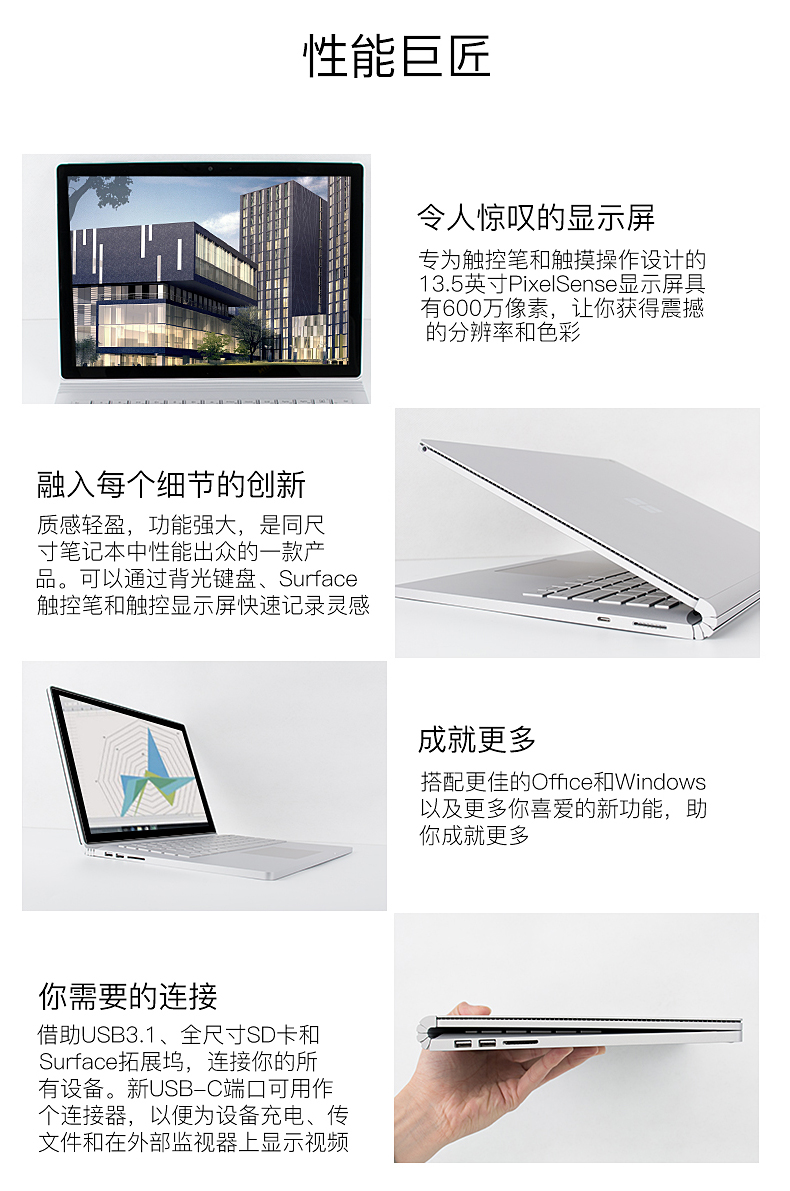 性能巨匠

令人惊叹的显示屏

专为触控笔和触摸操作设计的13.5英寸PixelSense显示屏具有600万像素，让你获得震撼的分辨率和色彩

融入每个细节的创新

质感轻盈，功能强大，是同尺寸笔记本中性能出众的一款产品。可以通过背光键盘、Surface触控笔和触控显示屏快速记录灵感

成就更多

搭配更佳的Office和Windows以及更多你喜爱的新功能，助你成就更多

你需要的连接

借助USB3.1、全尺寸SD卡和Surface拓展坞，连接你的所有设备。新USB-C端口可用作个连接器，以便为设备充电、传文件和在外部监视器上显示视频